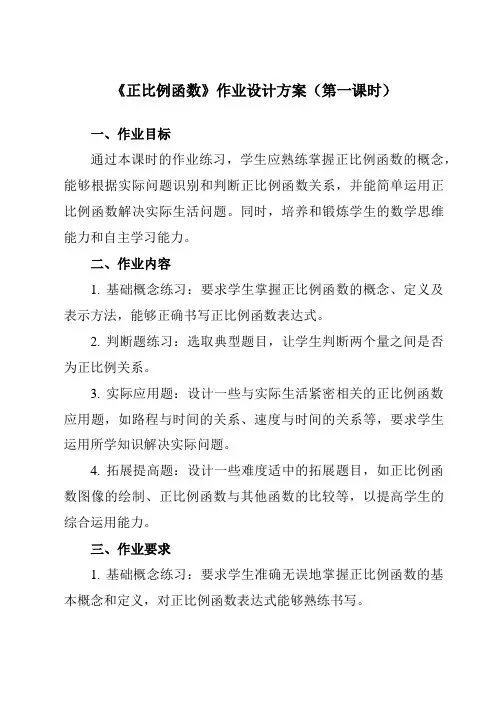 《正比例函数》作业设计方案（第一课时）

一、作业目标

通过本课时的作业练习，学生应熟练掌握正比例函数的概念，能够根据实际问题识别和判断正比例函数关系，并能简单运用正比例函数解决实际生活问题。同时，培养和锻炼学生的数学思维能力和自主学习能力。

二、作业内容

1. 基础概念练习：要求学生掌握正比例函数的概念、定义及表示方法，能够正确书写正比例函数表达式。

2. 判断题练习：选取典型题目，让学生判断两个量之间是否为正比例关系。

3. 实际应用题：设计一些与实际生活紧密相关的正比例函数应用题，如路程与时间的关系、速度与时间的关系等，要求学生运用所学知识解决实际问题。

4. 拓展提高题：设计一些难度适中的拓展题目，如正比例函数图像的绘制、正比例函数与其他函数的比较等，以提高学生的综合运用能力。

三、作业要求

1. 基础概念练习：要求学生准确无误地掌握正比例函数的基本概念和定义，对正比例函数表达式能够熟练书写。